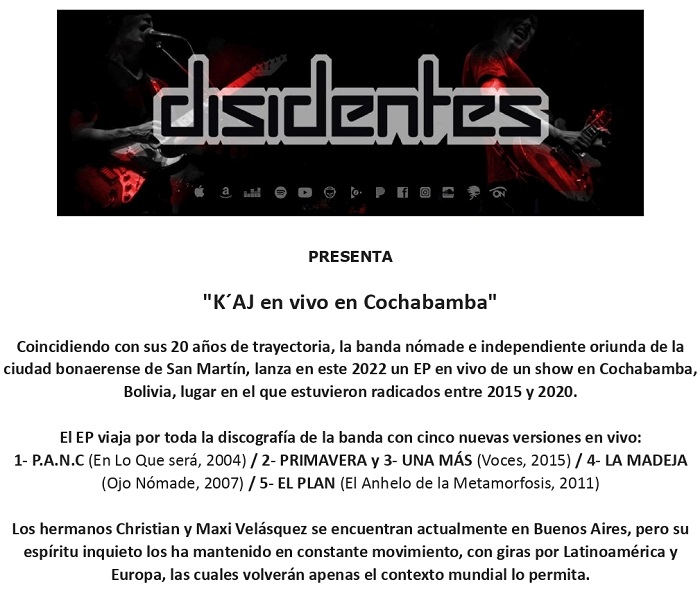 disidentes

PRESENTA

"K´AJ en vivo en Cochabamba"

Coincidiendo con sus 20 años de trayectoria, la banda nómade e independiente oriunda de la ciudad bonaerense de San Martín, lanza en este 2022 un EP en vivo de un show en Cochabamba, Bolivia, lugar en el que estuvieron radicados entre 2015 y 2020.

El EP viaja por toda la discografía de la banda con cinco nuevas versiones en vivo:
1- P.A.N.C (En Lo Que será, 2004) / 2- PRIMAVERA y 3- UNA MÁS (Voces, 2015) / 4- LA MADEJA (Ojo Nómade, 2007) / 5- EL PLAN (El Anhelo de la Metamorfosis, 2011)

Los hermanos Christian y Maxi Velásquez se encuentran actualmente en Buenos Aires, pero su espíritu inquieto los ha mantenido en constante movimiento, con giras por Latinoamérica y Europa, las cuales volverán apenas el contexto mundial lo permita.